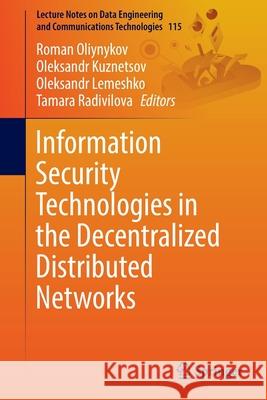 Lecture Notes on Data Engineering and Communications Technologies 115

Roman Oliynykov
Oleksandr Kuznetsov
Oleksandr Lemeshko
Tamara Radivilova Editors

Information Security Technologies in the Decentralized Distributed Networks

Kraina Książek